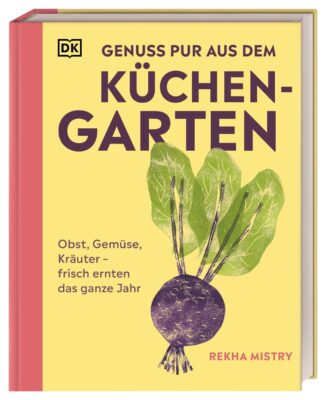 DK

GENUSS PUR AUS DEM

KÜCHEN-GARTEN

Obst, Gemüse, Kräuter – frisch ernten das ganze Jahr

REKHA MISTRY